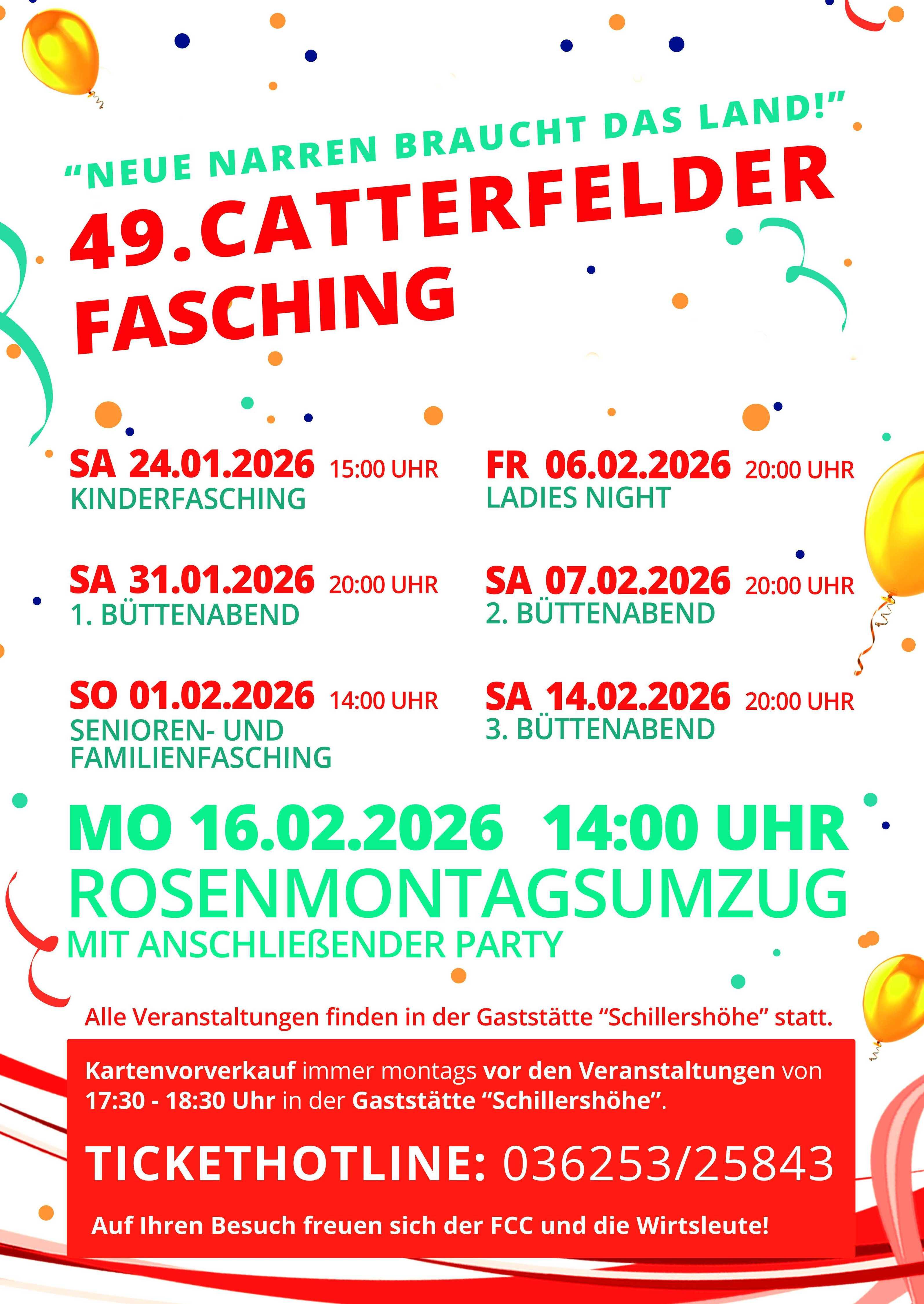 "NEUE NARREN BRAUCHT DAS LAND!"

49.CATTERFELDER FASCHING

SA 24.01.2026 15:00 UHR
KINDERFASCHING

SA 31.01.2026 20:00 UHR
1. BÜTTENABEND

SO 01.02.2026 14:00 UHR
SENIOREN- UND FAMILIENFASCHING

FR 06.02.2026 20:00 UHR
LADIES NIGHT

SA 07.02.2026 20:00 UHR
2. BÜTTENABEND

SA 14.02.2026 20:00 UHR
3. BÜTTENABEND

MO 16.02.2026 14:00 UHR
ROSENMONTAGSUMZUG
MIT ANSCHLIEßENDER PARTY

Alle Veranstaltungen finden in der Gaststätte "Schillershöhe" statt.

Kartenvorverkauf immer montags vor den Veranstaltungen von 17:30 - 18:30 Uhr in der Gaststätte "Schillershöhe".

TICKETHOTLINE: 036253/25843

Auf Ihren Besuch freuen sich der FCC und die Wirtsleute!